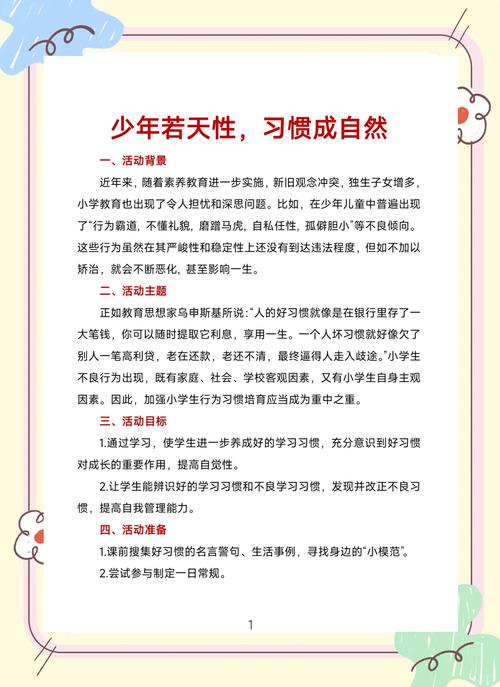 少年若天性，习惯成自然

一、活动背景

近年来，随着素养教育进一步实施，新旧观念冲突，独生子女增多，小学教育也出现了令人担忧和深思问题。比如，在少年儿童中普遍出现了“行为霸道，不懂礼貌，磨蹭马虎，自私任性，孤僻胆小”等不良倾向。这些行为虽然在其严峻性和稳定性上还没有到达违法程度，但如不加以矫治，就会不断恶化，甚至影响一生。

二、活动主题

正如教育思想家乌申斯基所说：“人的好习惯就像是在银行里存了一大笔钱，你可以随时提取它利息，享用一生。一个人坏习惯就好像欠了别人一笔高利贷，老在还款，老还不清，最终逼得人走入歧途。”小学生不良行为出现，既有家庭、社会、学校客观因素，又有小学生自身主观因素。因此，加强小学生行为习惯培育应当成为重中之重。

三、活动目标

1.通过学习，使学生进一步养成好的学习习惯，充分意识到好习惯对成长的重要作用，提高自觉性。

2.让学生能辨识好的学习习惯和不良学习习惯，发现并改正不良习惯，提高自我管理能力。

四、活动准备

1.课前搜集好习惯的名言警句、生活事例，寻找身边的“小模范”。

2.尝试参与制定一日常规。

1